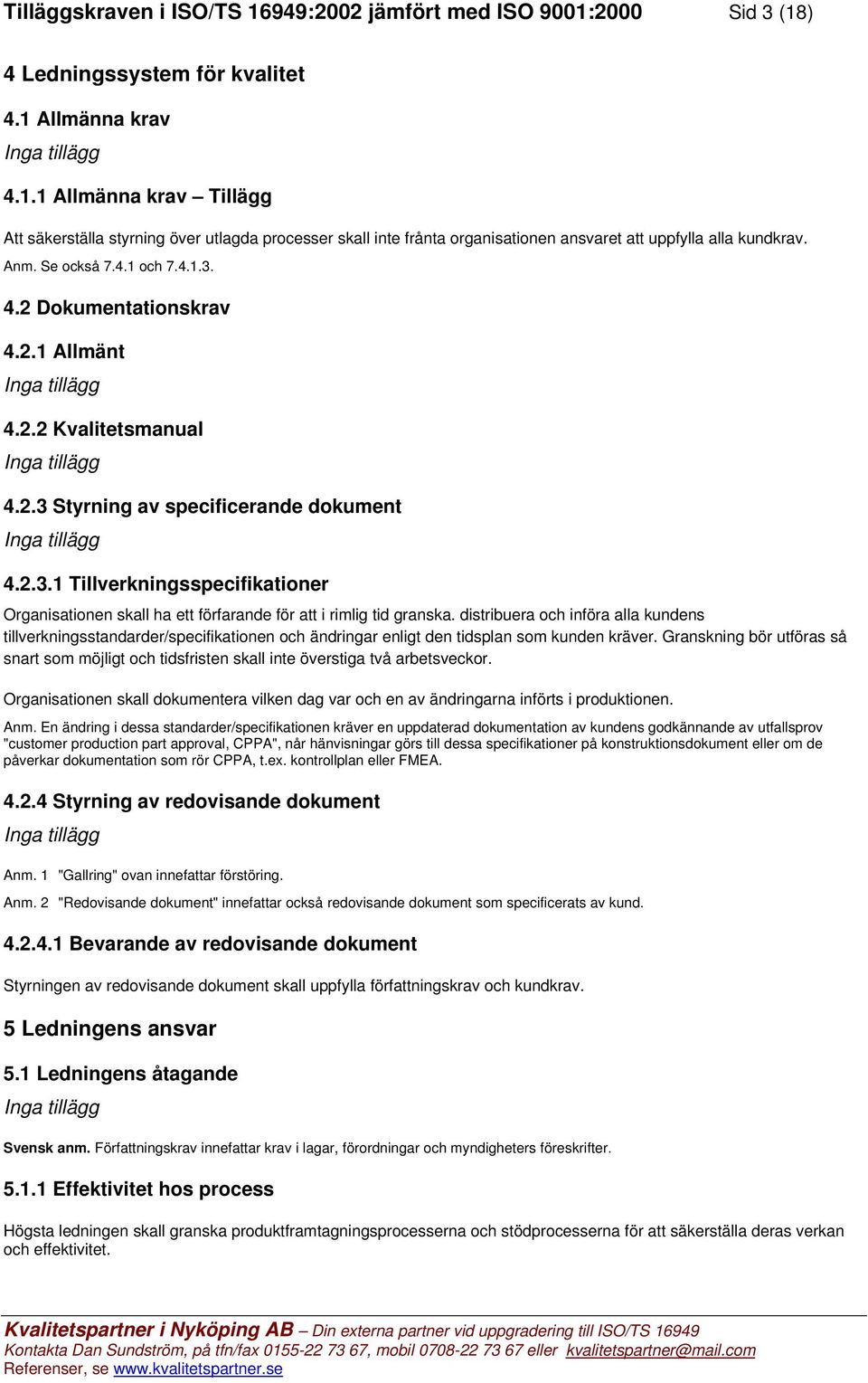 Tilläggskraven i ISO/TS 16949:2002 jämfört med ISO 9001:2000 Sid 3 (18)

4 Ledningssystem för kvalitet

4.1 Allmänna krav

Inga tillägg

4.1.1 Allmänna krav – Tillägg

Att säkerställa styrning över utlagda processer skall inte frånta organisationen ansvaret att uppfylla alla kundkrav.

Anm. Se också 7.4.1 och 7.4.1.3.

4.2 Dokumentationskrav

4.2.1 Allmänt

Inga tillägg

4.2.2 Kvalitetsmanual

Inga tillägg

4.2.3 Styrning av specificerande dokument

Inga tillägg

4.2.3.1 Tillverkningsspecifikationer

Organisationen skall ha ett förfarande för att i rimlig tid granska. distribuera och införa alla kundens tillverkningsstandarder/specifikationen och ändringar enligt den tidsplan som kunden kräver. Granskning bör utföras så snart som möjligt och tidsfristen skall inte överstiga två arbetsveckor.

Organisationen skall dokumentera vilken dag var och en av ändringarna införts i produktionen.

Anm. En ändring i dessa standarder/specifikationen kräver en uppdaterad dokumentation av kundens godkännande av utfallsprov "customer production part approval, CPPA", når hänvisningar görs till dessa specifikationer på konstruktionsdokument eller om de påverkar dokumentation som rör CPPA, t.ex. kontrollplan eller FMEA.

4.2.4 Styrning av redovisande dokument

Inga tillägg

Anm. 1 "Gallring" ovan innefattar förstöring.

Anm. 2 "Redovisande dokument" innefattar också redovisande dokument som specificerats av kund.

4.2.4.1 Bevarande av redovisande dokument

Styrningen av redovisande dokument skall uppfylla författningskrav och kundkrav.

5 Ledningens ansvar

5.1 Ledningens åtagande

Inga tillägg

Svensk anm. Författningskrav innefattar krav i lagar, förordningar och myndigheters föreskrifter.

5.1.1 Effektivitet hos process

Högsta ledningen skall granska produktframtagningsprocesserna och stödprocesserna för att säkerställa deras verkan och effektivitet.

Kvalitetspartner i Nyköping AB – Din externa partner vid uppgradering till ISO/TS 16949
Kontakta Dan Sundström, på tfn/fax 0155-22 73 67, mobil 0708-22 73 67 eller kvalitetspartner@mail.com
Referenser, se www.kvalitetspartner.se